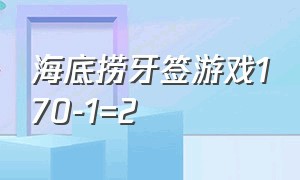 海底捞牙签游戏170-1=2